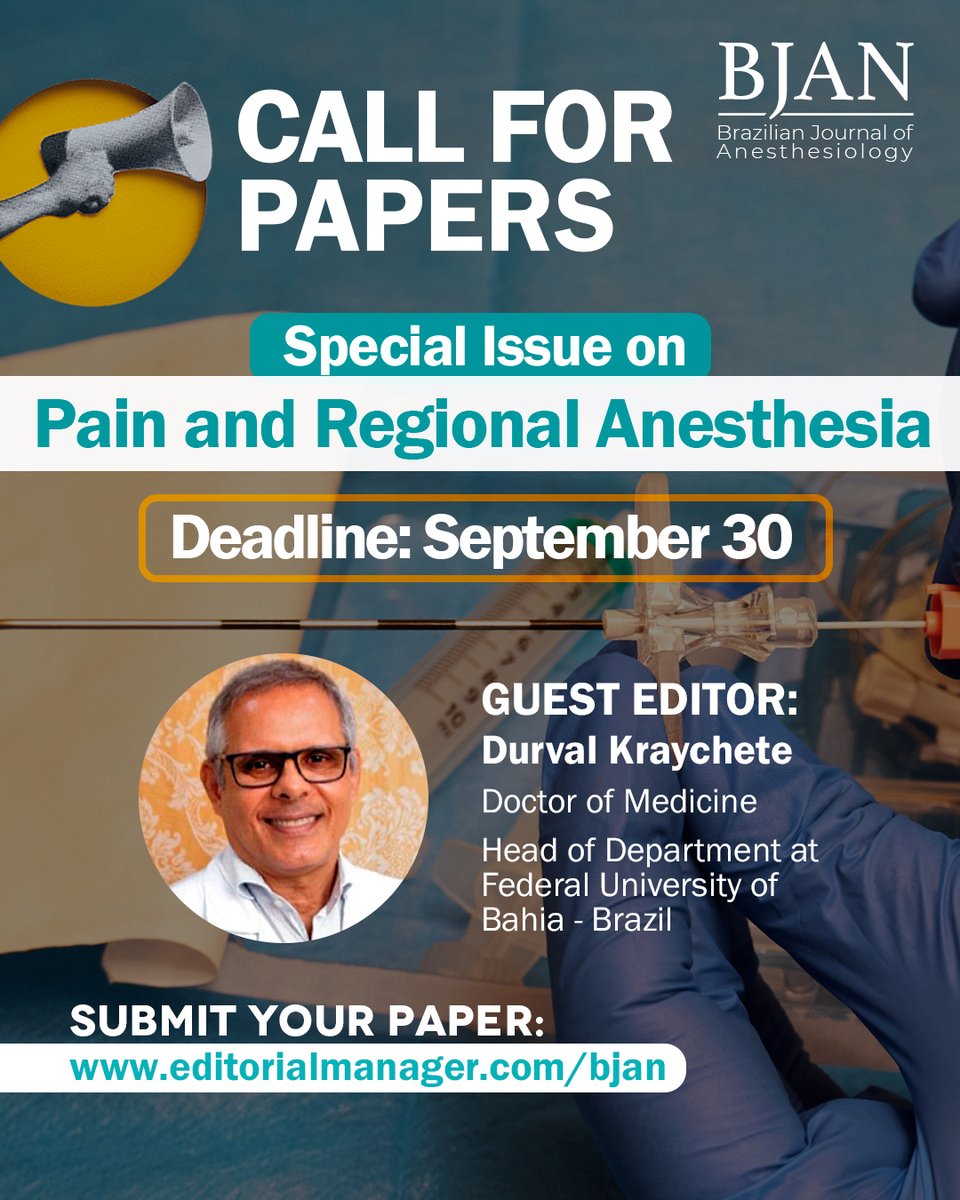 CALL FOR PAPERS

BJAN
Brazilian Journal of Anesthesiology

Special Issue on

Pain and Regional Anesthesia

Deadline: September 30

GUEST EDITOR:
Durval Kraychete
Doctor of Medicine
Head of Department at Federal University of Bahia - Brazil

SUBMIT YOUR PAPER:
www.editorialmanager.com/bjan